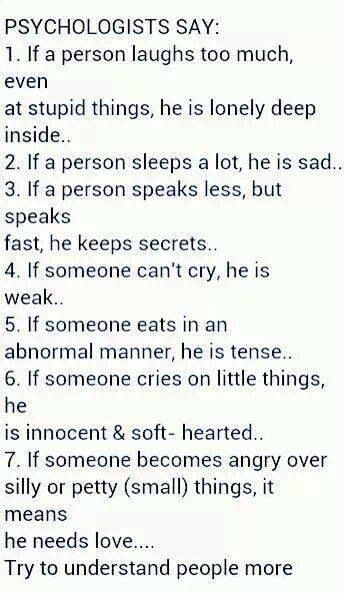 PSYCHOLOGISTS SAY:
1. If a person laughs too much, even
at stupid things, he is lonely deep inside..
2. If a person sleeps a lot, he is sad..
3. If a person speaks less, but speaks
fast, he keeps secrets..
4. If someone can't cry, he is weak..
5. If someone eats in an abnormal manner, he is tense..
6. If someone cries on little things, he
is innocent & soft- hearted..
7. If someone becomes angry over silly or petty (small) things, it means
he needs love....
Try to understand people more